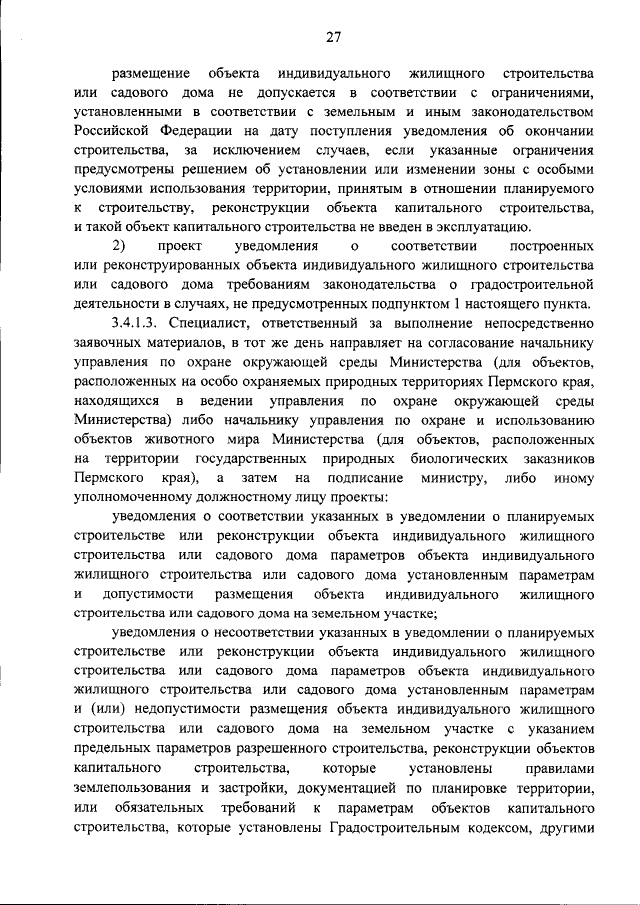 27

размещение объекта индивидуального жилищного строительства или садового дома не допускается в соответствии с ограничениями, установленными в соответствии с земельным и иным законодательством Российской Федерации на дату поступления уведомления об окончании строительства, за исключением случаев, если указанные ограничения предусмотрены решением об установлении или изменении зоны с особыми условиями использования территории, принятым в отношении планируемого к строительству, реконструкции объекта капитального строительства, и такой объект капитального строительства не введен в эксплуатацию.

2) проект уведомления о соответствии построенных или реконструированных объекта индивидуального жилищного строительства или садового дома требованиям законодательства о градостроительной деятельности в случаях, не предусмотренных подпунктом 1 настоящего пункта.

3.4.1.3. Специалист, ответственный за выполнение непосредственно заявочных материалов, в тот же день направляет на согласование начальнику управления по охране окружающей среды Министерства (для объектов, расположенных на особо охраняемых природных территориях Пермского края, находящихся в ведении управления по охране окружающей среды Министерства) либо начальнику управления по охране и использованию объектов животного мира Министерства (для объектов, расположенных на территории государственных природных биологических заказников Пермского края), а затем на подписание министру, либо иному уполномоченному должностному лицу проекты:

уведомления о соответствии указанных в уведомлении о планируемых строительстве или реконструкции объекта индивидуального жилищного строительства или садового дома параметров объекта индивидуального жилищного строительства или садового дома установленным параметрам и допустимости размещения объекта индивидуального жилищного строительства или садового дома на земельном участке;

уведомления о несоответствии указанных в уведомлении о планируемых строительстве или реконструкции объекта индивидуального жилищного строительства или садового дома параметров объекта индивидуального жилищного строительства или садового дома установленным параметрам и (или) недопустимости размещения объекта индивидуального жилищного строительства или садового дома на земельном участке с указанием предельных параметров разрешенного строительства, реконструкции объектов капитального строительства, которые установлены правилами землепользования и застройки, документацией по планировке территории, или обязательных требований к параметрам объектов капитального строительства, которые установлены Градостроительным кодексом, другими